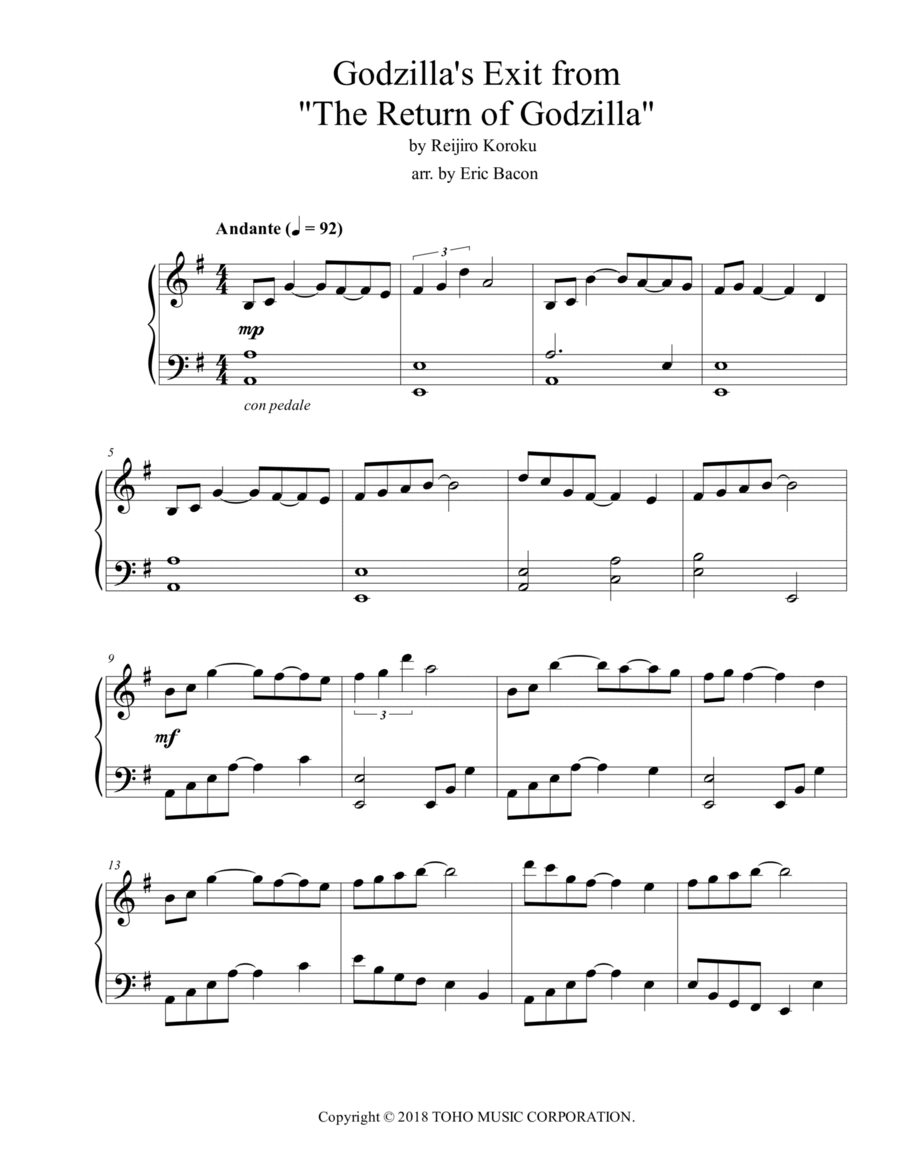 Godzilla's Exit from
"The Return of Godzilla"

by Reijiro Koroku

arr. by Eric Bacon

Andante (♩ = 92)

3

mp

con pedale

5

9

mf

3

13

Copyright © 2018 TOHO MUSIC CORPORATION.